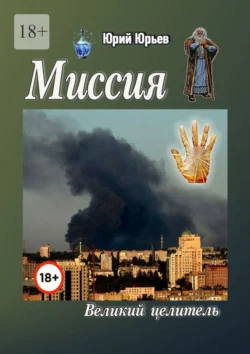 18+

Юрий Юрьев

Миссия

18+

Великий целитель